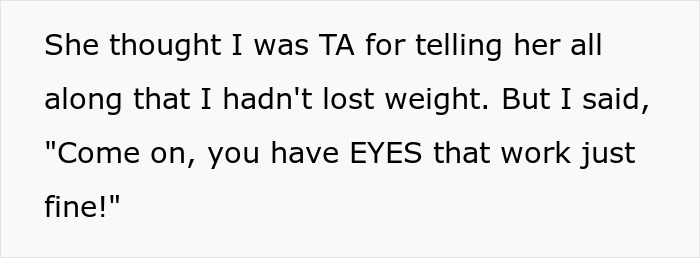 She thought I was TA for telling her all along that I hadn't lost weight. But I said, "Come on, you have EYES that work just fine!"